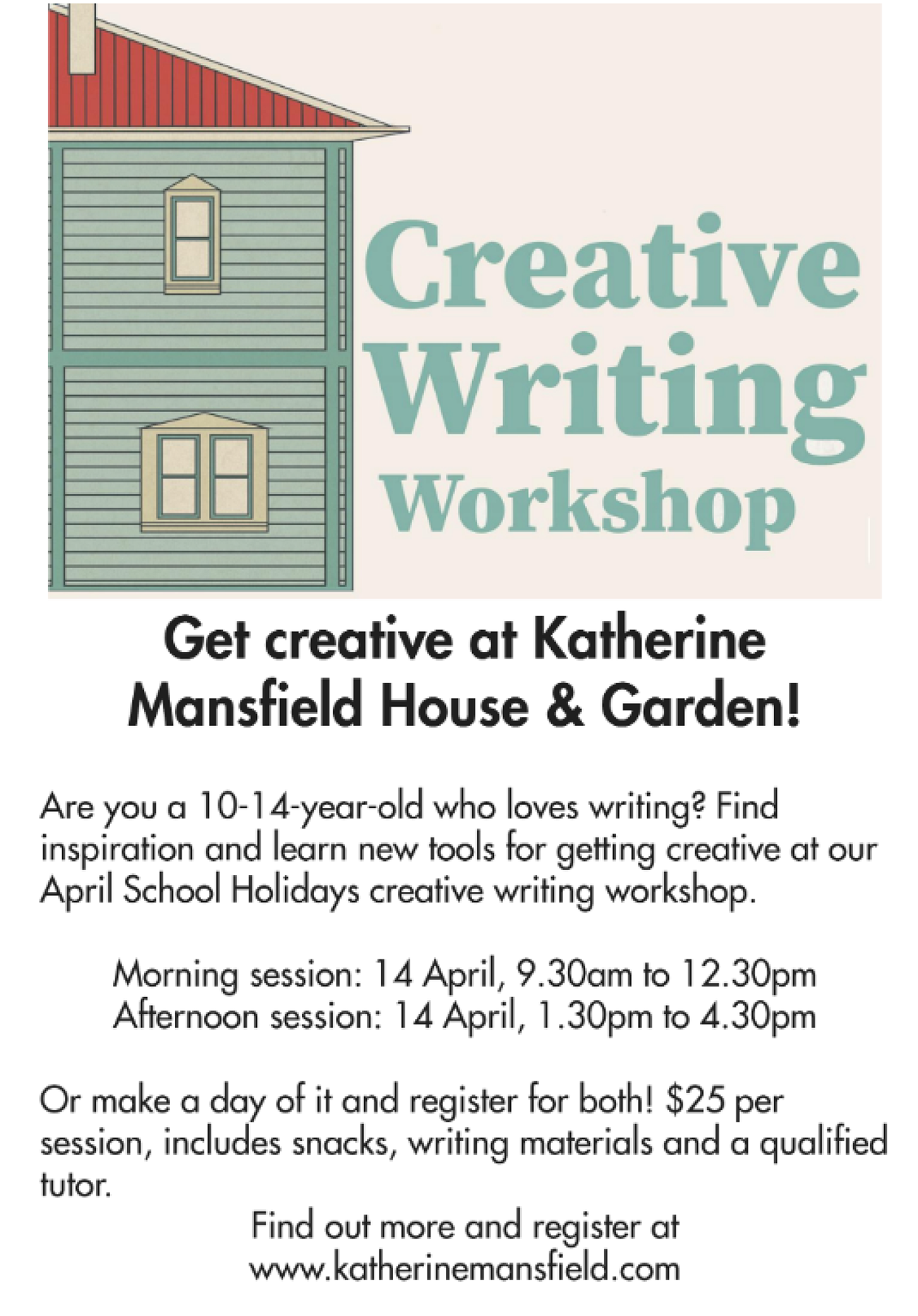 Creative Writing Workshop

Get creative at Katherine Mansfield House & Garden!

Are you a 10-14-year-old who loves writing? Find inspiration and learn new tools for getting creative at our April School Holidays creative writing workshop.

Morning session: 14 April, 9.30am to 12.30pm
Afternoon session: 14 April, 1.30pm to 4.30pm

Or make a day of it and register for both! $25 per session, includes snacks, writing materials and a qualified tutor.

Find out more and register at
www.katherinemansfield.com